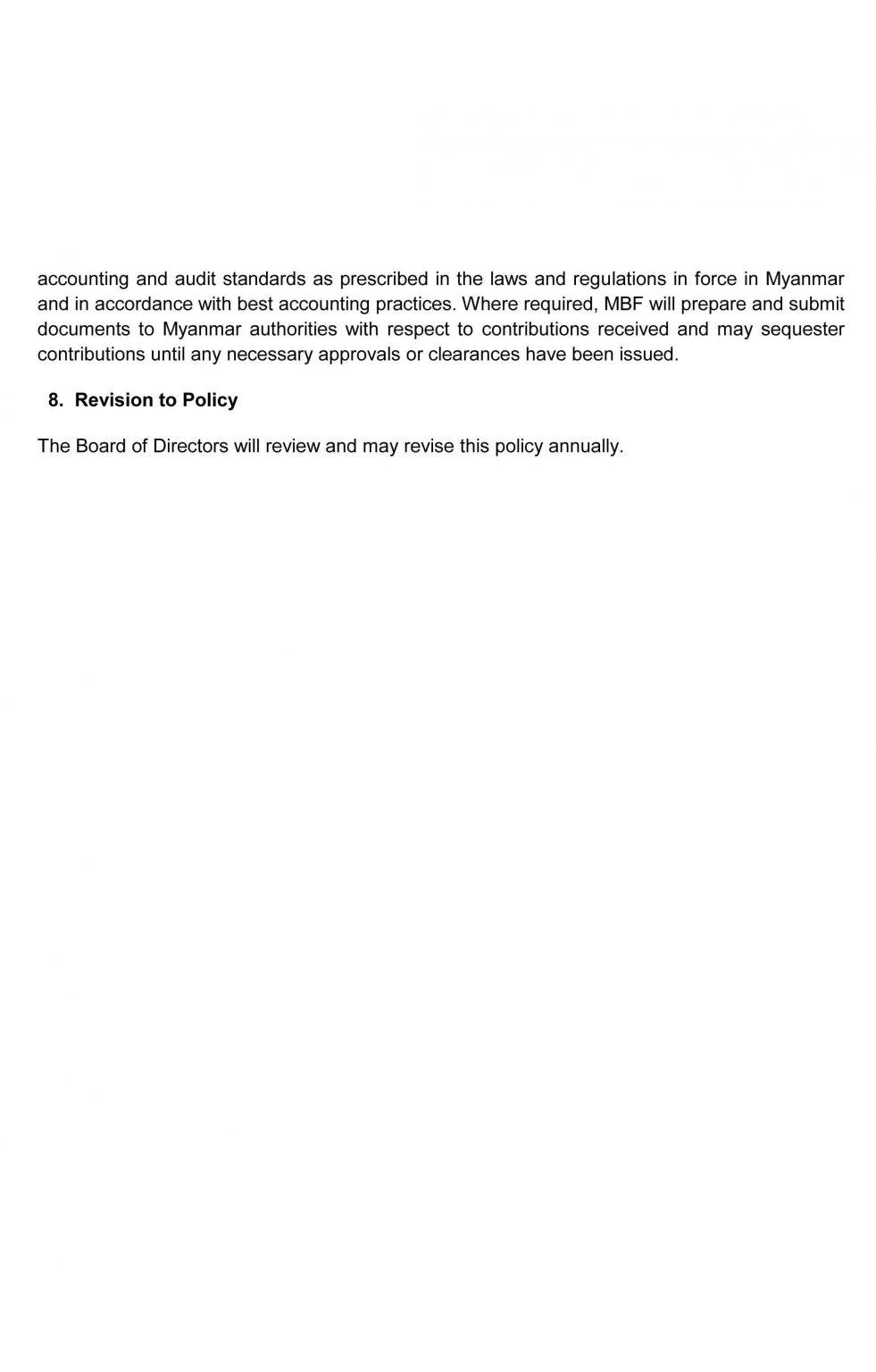 accounting and audit standards as prescribed in the laws and regulations in force in Myanmar and in accordance with best accounting practices. Where required, MBF will prepare and submit documents to Myanmar authorities with respect to contributions received and may sequester contributions until any necessary approvals or clearances have been issued.

8. Revision to Policy

The Board of Directors will review and may revise this policy annually.